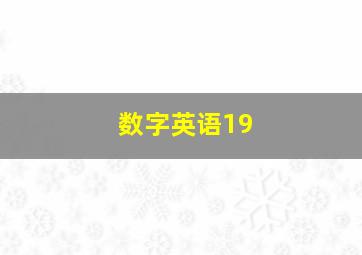 数字英语19